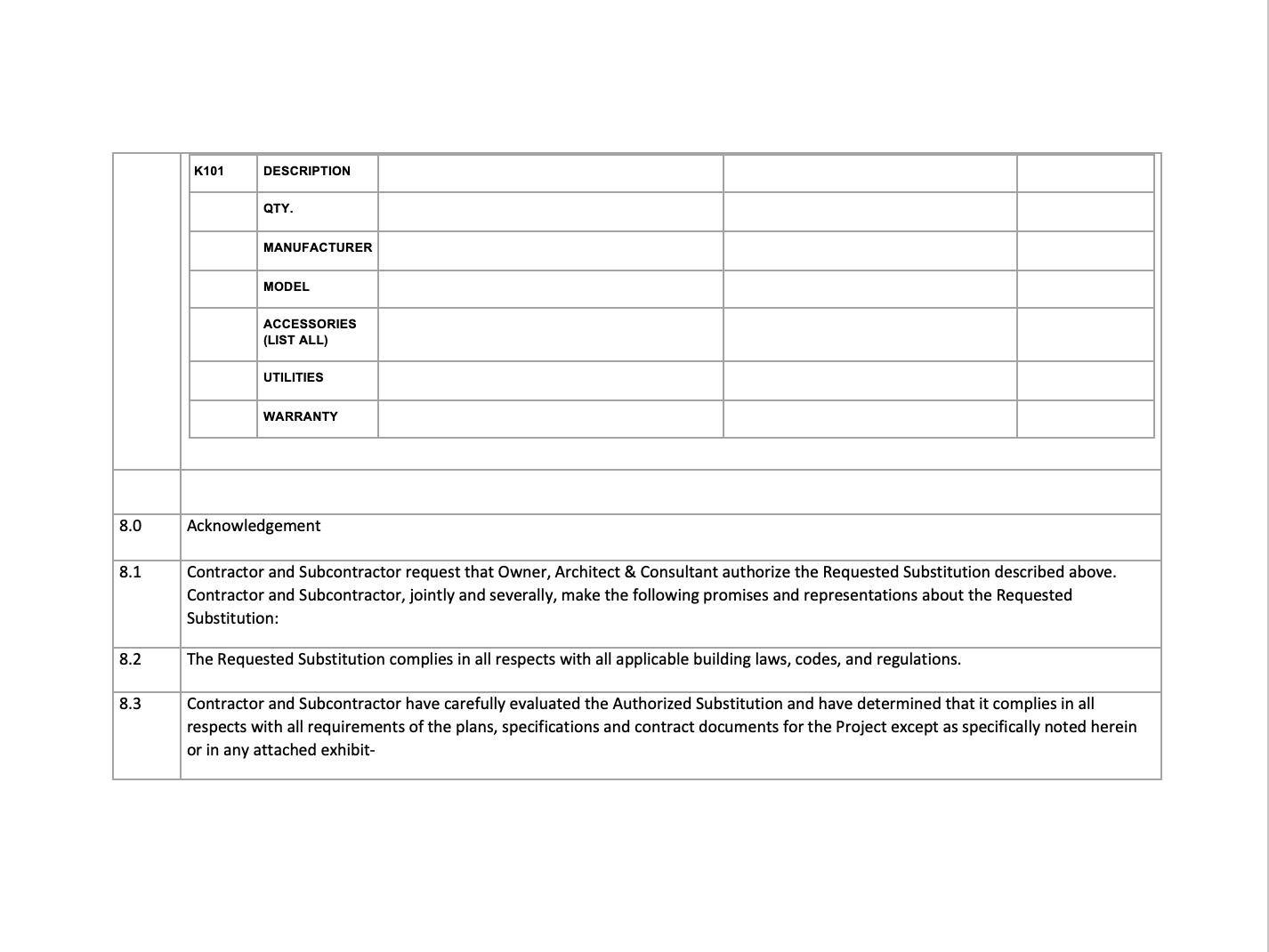 | K101 | DESCRIPTION | | | |
|---|---|---|---|---|
| | QTY. | | | |
| | MANUFACTURER | | | |
| | MODEL | | | |
| | ACCESSORIES (LIST ALL) | | | |
| | UTILITIES | | | |
| | WARRANTY | | | |

| | |
|---|---|
| 8.0 | Acknowledgement |
| 8.1 | Contractor and Subcontractor request that Owner, Architect & Consultant authorize the Requested Substitution described above. Contractor and Subcontractor, jointly and severally, make the following promises and representations about the Requested Substitution: |
| 8.2 | The Requested Substitution complies in all respects with all applicable building laws, codes, and regulations. |
| 8.3 | Contractor and Subcontractor have carefully evaluated the Authorized Substitution and have determined that it complies in all respects with all requirements of the plans, specifications and contract documents for the Project except as specifically noted herein or in any attached exhibit- |